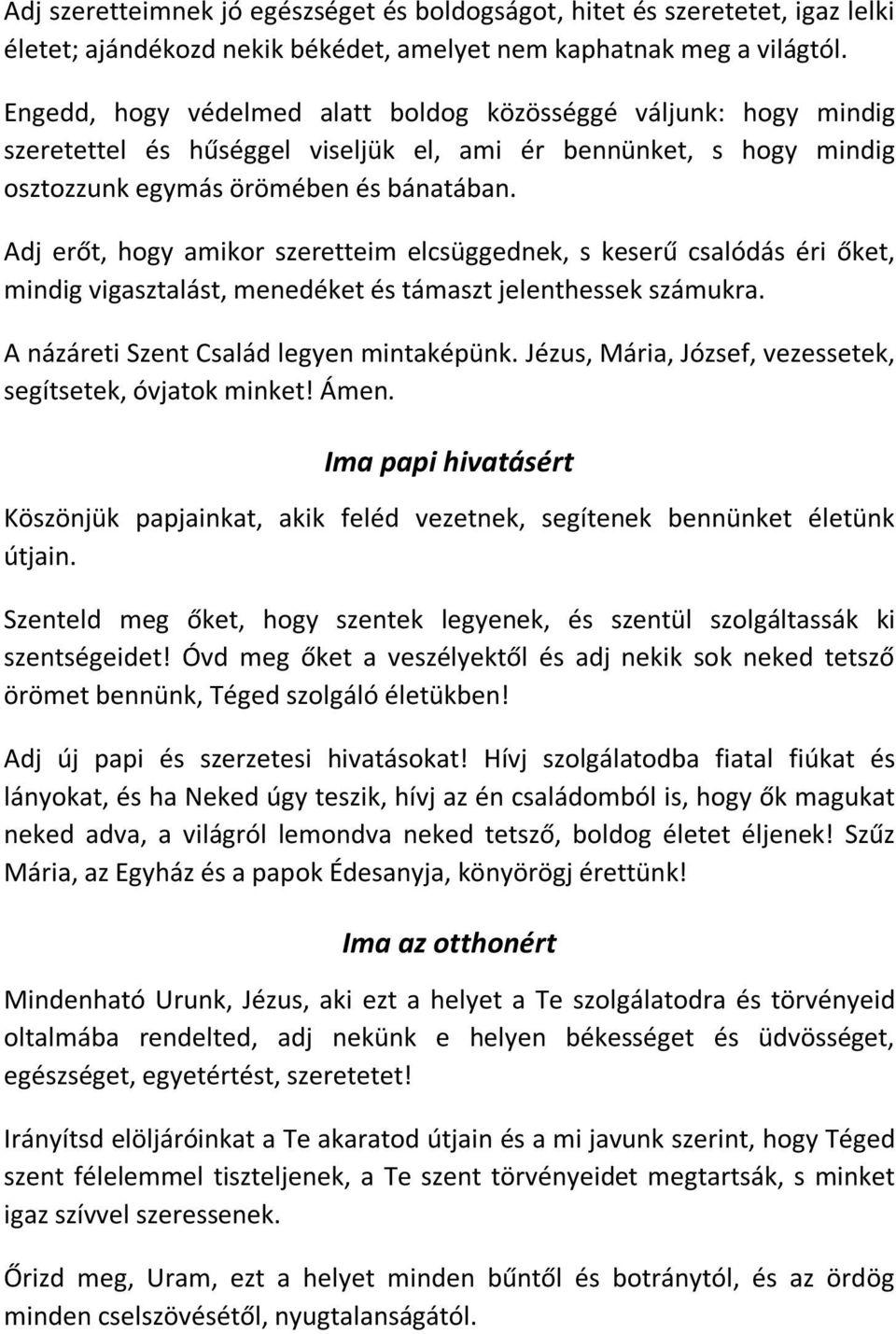 Adj szeretteimnek jó egészséget és boldogságot, hitet és szeretetet, igaz lelki életet; ajándékozd nekik békédet, amelyet nem kaphatnak meg a világtól.

Engedd, hogy védelmed alatt boldog közösséggé váljunk: hogy mindig szeretettel és hűséggel viseljük el, ami ér bennünket, s hogy mindig osztozzunk egymás örömében és bánatában.

Adj erőt, hogy amikor szeretteim elcsüggednek, s keserű csalódás éri őket, mindig vigasztalást, menedéket és támaszt jelenthessek számukra.

A názáreti Szent Család legyen mintaképünk. Jézus, Mária, József, vezessetek, segítsetek, óvjatok minket! Ámen.

Ima papi hivatásért

Köszönjük papjainkat, akik feléd vezetnek, segítenek bennünket életünk útjain.

Szenteld meg őket, hogy szentek legyenek, és szentül szolgáltassák ki szentségeidet! Óvd meg őket a veszélyektől és adj nekik sok neked tetsző örömet bennünk, Téged szolgáló életükben!

Adj új papi és szerzetesi hivatásokat! Hívj szolgálatodba fiatal fiúkat és lányokat, és ha Neked úgy teszik, hívj az én családomból is, hogy ők magukat neked adva, a világról lemondva neked tetsző, boldog életet éljenek! Szűz Mária, az Egyház és a papok Édesanyja, könyörögj érettünk!

Ima az otthonért

Mindenható Urunk, Jézus, aki ezt a helyet a Te szolgálatodra és törvényeid oltalmába rendelted, adj nekünk e helyen békességet és üdvösséget, egészséget, egyetértést, szeretetet!

Irányítsd elöljáróinkat a Te akaratod útjain és a mi javunk szerint, hogy Téged szent félelemmel tiszteljenek, a Te szent törvényeidet megtartsák, s minket igaz szívvel szeressenek.

Őrizd meg, Uram, ezt a helyet minden bűntől és botránytól, és az ördög minden cselszövésétől, nyugtalanságától.